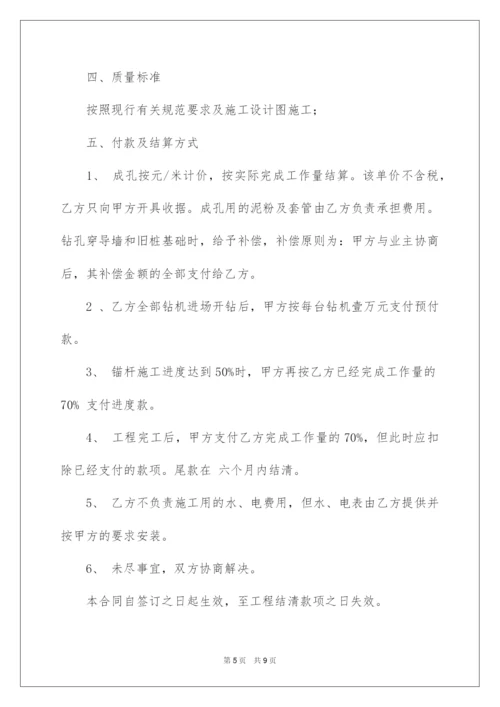 四、质量标准

按照现行有关规范要求及施工设计图施工；

五、付款及结算方式

1、 成孔按元/米计价，按实际完成工作量结算。该单价不含税，乙方只向甲方开具收据。成孔用的泥粉及套管由乙方负责承担费用。钻孔穿导墙和旧桩基础时，给予补偿，补偿原则为：甲方与业主协商后，其补偿金额的全部支付给乙方。

2 、乙方全部钻机进场开钻后，甲方按每台钻机壹万元支付预付款。

3、 锚杆施工进度达到50%时，甲方再按乙方已经完成工作量的70% 支付进度款。

4、 工程完工后，甲方支付乙方完成工作量的70%，但此时应扣除已经支付的款项。尾款在 六个月内结清。

5、 乙方不负责施工用的水、电费用，但水、电表由乙方提供并按甲方的要求安装。

6、 未尽事宜，双方协商解决。

本合同自签订之日起生效，至工程结清款项之日失效。

第5页 共9页